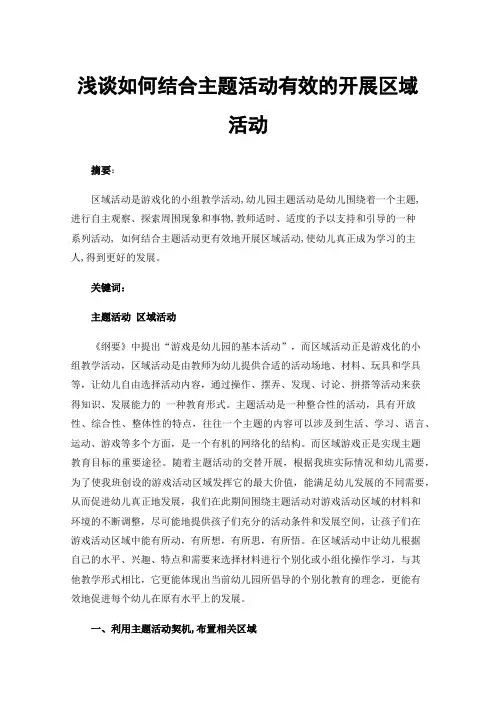 浅谈如何结合主题活动有效的开展区域活动

摘要:

区域活动是游戏化的小组教学活动,幼儿园主题活动是幼儿围绕着一个主题,进行自主观察、探索周围现象和事物,教师适时、适度的予以支持和引导的一种系列活动,如何结合主题活动更有效地开展区域活动,使幼儿真正成为学习的主人,得到更好的发展。

关键词:

主题活动 区域活动

《纲要》中提出“游戏是幼儿园的基本活动”,而区域活动正是游戏化的小组教学活动,区域活动是由教师为幼儿提供合适的活动场地、材料、玩具和学具等,让幼儿自由选择活动内容,通过操作、摆弄、发现、讨论、拼搭等活动来获得知识、发展能力的 一种教育形式。主题活动是一种整合性的活动,具有开放性、综合性、整体性的特点,往往一个主题的内容可以涉及到生活、学习、语言、运动、游戏等多个方面,是一个有机的网络化的结构。而区域游戏正是实现主题教育目标的重要途径。随着主题活动的交替开展,根据我班实际情况和幼儿需要,为了使我班创设的游戏活动区域发挥它的最大价值,能满足幼儿发展的不同需要,从而促进幼儿真正地发展,我们在此期间围绕主题活动对游戏活动区域的材料和环境的不断调整,尽可能地提供孩子们充分的活动条件和发展空间,让孩子们在游戏活动区域中能有所动,有所想,有所思,有所悟。在区域活动中让幼儿根据自己的水平、兴趣、特点和需要来选择材料进行个别化或小组化操作学习,与其他教学形式相比,它更能体现出当前幼儿园所倡导的个别化教育的理念,更能有效地促进每个幼儿在原有水平上的发展。

一、利用主题活动契机,布置相关区域